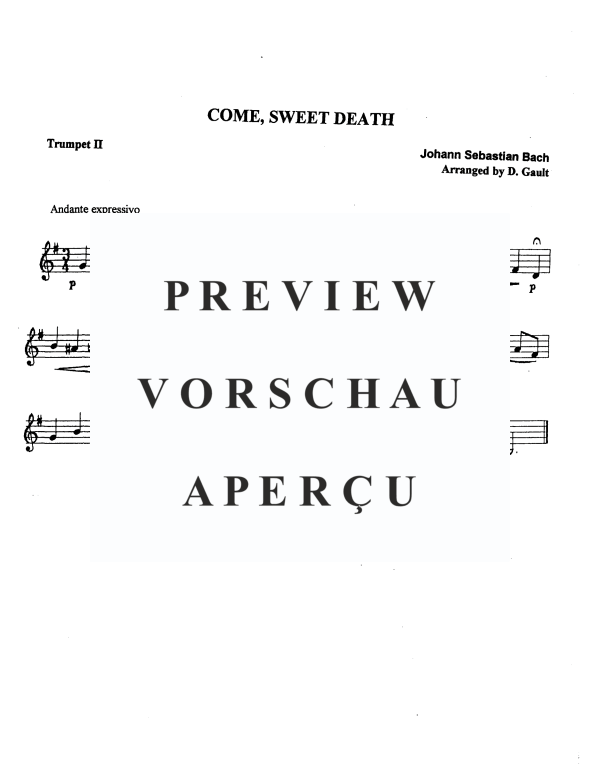 COME, SWEET DEATH

Trumpet II

Johann Sebastian Bach
Arranged by D. Gault

Andante expressivo

p

p

PREVIEW

VORSCHAU

APERÇU